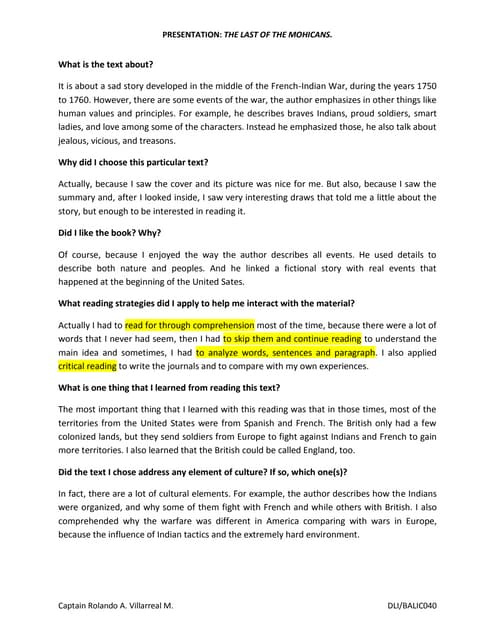 PRESENTATION: THE LAST OF THE MOHICANS.

What is the text about?

It is about a sad story developed in the middle of the French-Indian War, during the years 1750 to 1760. However, there are some events of the war, the author emphasizes in other things like human values and principles. For example, he describes braves Indians, proud soldiers, smart ladies, and love among some of the characters. Instead he emphasized those, he also talk about jealous, vicious, and treasons.

Why did I choose this particular text?

Actually, because I saw the cover and its picture was nice for me. But also, because I saw the summary and, after I looked inside, I saw very interesting draws that told me a little about the story, but enough to be interested in reading it.

Did I like the book? Why?

Of course, because I enjoyed the way the author describes all events. He used details to describe both nature and peoples. And he linked a fictional story with real events that happened at the beginning of the United Sates.

What reading strategies did I apply to help me interact with the material?

Actually I had to read for through comprehension most of the time, because there were a lot of words that I never had seem, then I had to skip them and continue reading to understand the main idea and sometimes, I had to analyze words, sentences and paragraph. I also applied critical reading to write the journals and to compare with my own experiences.

What is one thing that I learned from reading this text?

The most important thing that I learned with this reading was that in those times, most of the territories from the United States were from Spanish and French. The British only had a few colonized lands, but they send soldiers from Europe to fight against Indians and French to gain more territories. I also learned that the British could be called England, too.

Did the text I chose address any element of culture? If so, which one(s)?

In fact, there are a lot of cultural elements. For example, the author describes how the Indians were organized, and why some of them fight with French and while others with British. I also comprehended why the warfare was different in America comparing with wars in Europe, because the influence of Indian tactics and the extremely hard environment.

Captain Rolando A. Villarreal M.

DLI/BALIC040